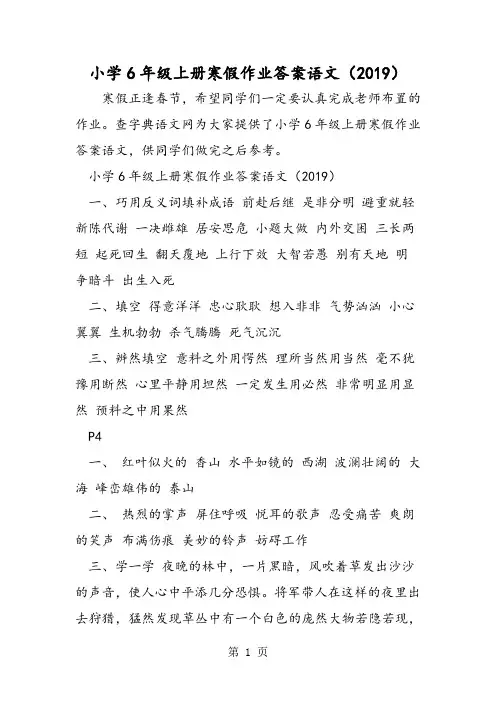 小学6年级上册寒假作业答案语文（2019）

寒假正逢春节，希望同学们一定要认真完成老师布置的作业。查字典语文网为大家提供了小学6年级上册寒假作业答案语文，供同学们做完之后参考。

小学6年级上册寒假作业答案语文（2019）

一、巧用反义词填补成语 前赴后继 是非分明 避重就轻 新陈代谢 一决雌雄 居安思危 小题大做 内外交困 三长两短 起死回生 翻天覆地 上行下效 大智若愚 别有天地 明争暗斗 出生入死

二、填空 得意洋洋 忠心耿耿 想入非非 气势汹汹 小心翼翼 生机勃勃 杀气腾腾 死气沉沉

三、辨然填空 意料之外用愕然 理所当然用当然 毫不犹豫用断然 心里平静用坦然 一定发生用必然 非常明显用显然 预料之中用果然

P4

一、 红叶似火的 香山 水平如镜的 西湖 波澜壮阔的 大海 峰峦雄伟的 泰山

二、 热烈的掌声 屏住呼吸 悦耳的歌声 忍受痛苦 爽朗的笑声 布满伤痕 美妙的铃声 妨碍工作

三、学一学 夜晚的林中，一片黑暗，风吹着草发出沙沙的声音，使人心中平添几分恐惧。将军带人在这样的夜里出去狩猎，猛然发现草丛中有一个白色的庞然大物若隐若现，

第 1 页